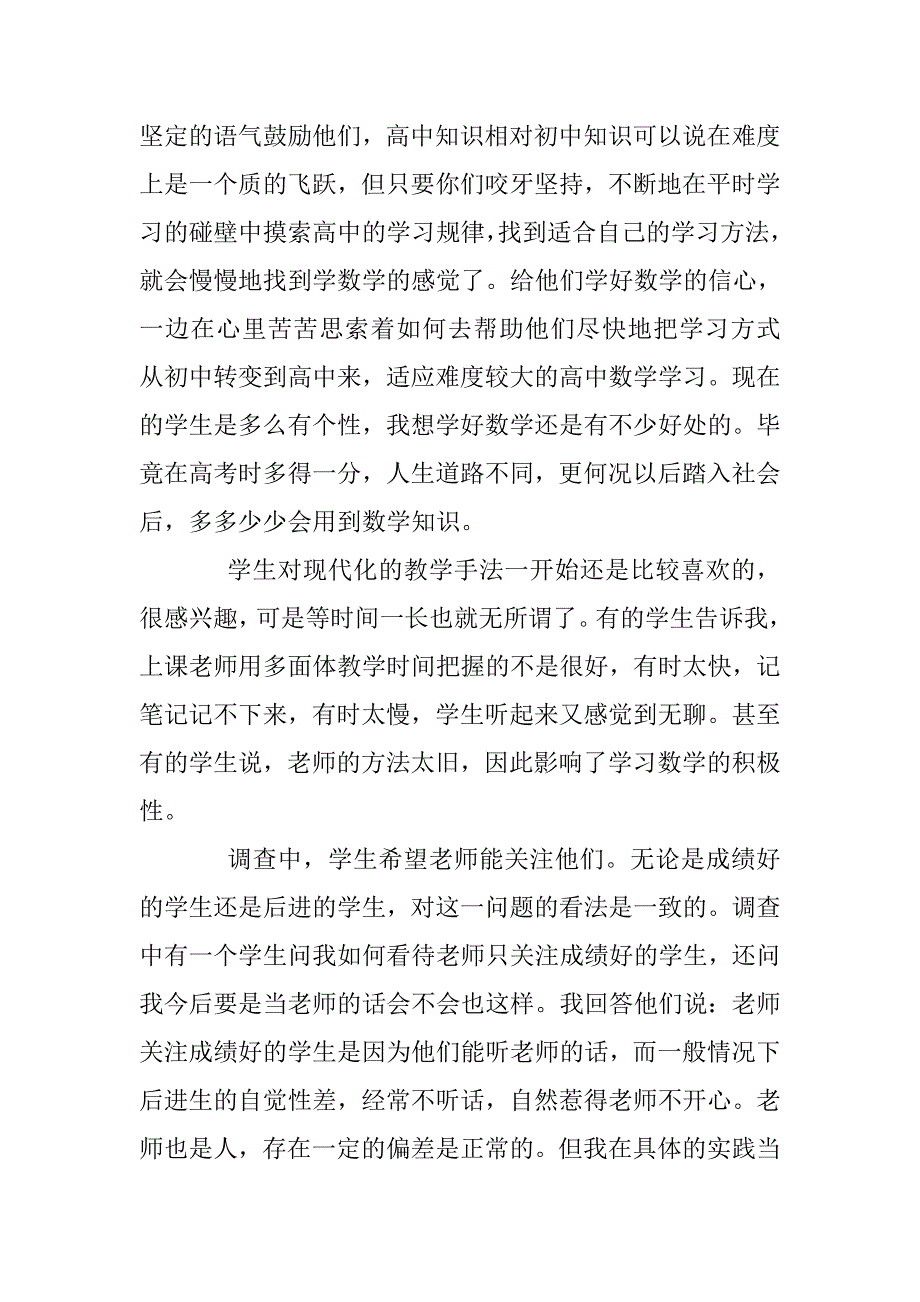 坚定的语气鼓励他们，高中知识相对初中知识可以说在难度上是一个质的飞跃，但只要你们咬牙坚持，不断地在平时学习的碰壁中摸索高中的学习规律，找到适合自己的学习方法，就会慢慢地找到学数学的感觉了。给他们学好数学的信心，一边在心里苦苦思索着如何去帮助他们尽快地把学习方式从初中转变到高中来，适应难度较大的高中数学学习。现在的学生是多么有个性，我想学好数学还是有不少好处的。毕竟在高考时多得一分，人生道路不同，更何况以后踏入社会后，多多少少会用到数学知识。

学生对现代化的教学手法一开始还是比较喜欢的，很感兴趣，可是等时间一长也就无所谓了。有的学生告诉我，上课老师用多面体教学时间把握的不是很好，有时太快，记笔记记不下来，有时太慢，学生听起来又感觉到无聊。甚至有的学生说，老师的方法太旧，因此影响了学习数学的积极性。

调查中，学生希望老师能关注他们。无论是成绩好的学生还是后进的学生，对这一问题的看法是一致的。调查中有一个学生问我如何看待老师只关注成绩好的学生，还问我今后要是当老师的话会不会也这样。我回答他们说：老师关注成绩好的学生是因为他们能听老师的话，而一般情况下后进生的自觉性差，经常不听话，自然惹得老师不开心。老师也是人，存在一定的偏差是正常的。但我在具体的实践当